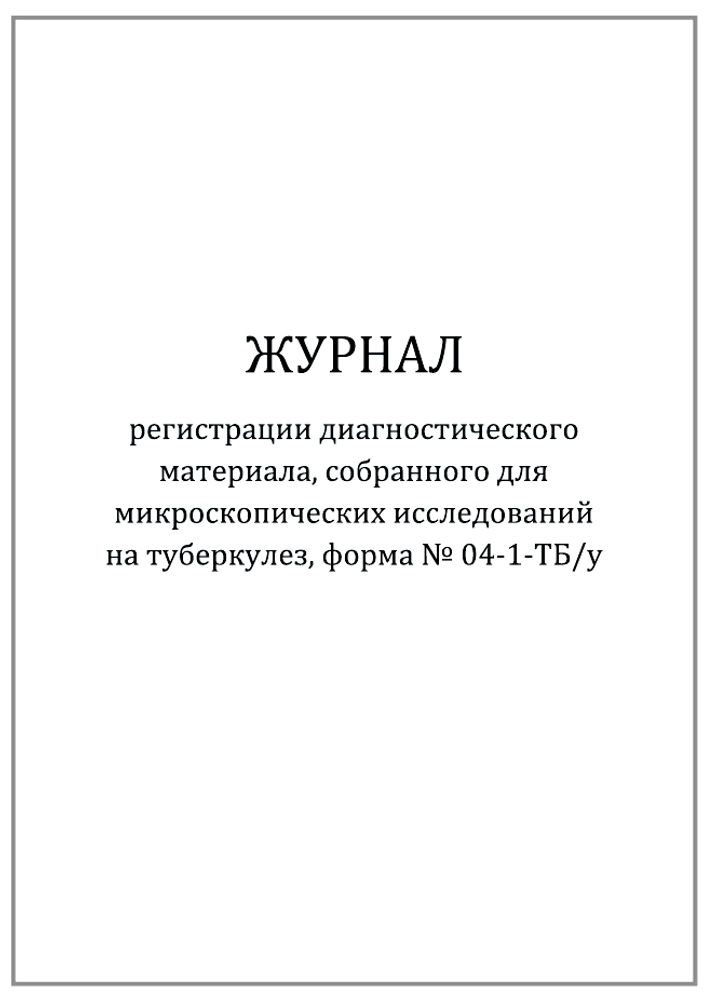 ЖУРНАЛ

регистрации диагностического материала, собранного для микроскопических исследований на туберкулез, форма № 04-1-ТБ/у